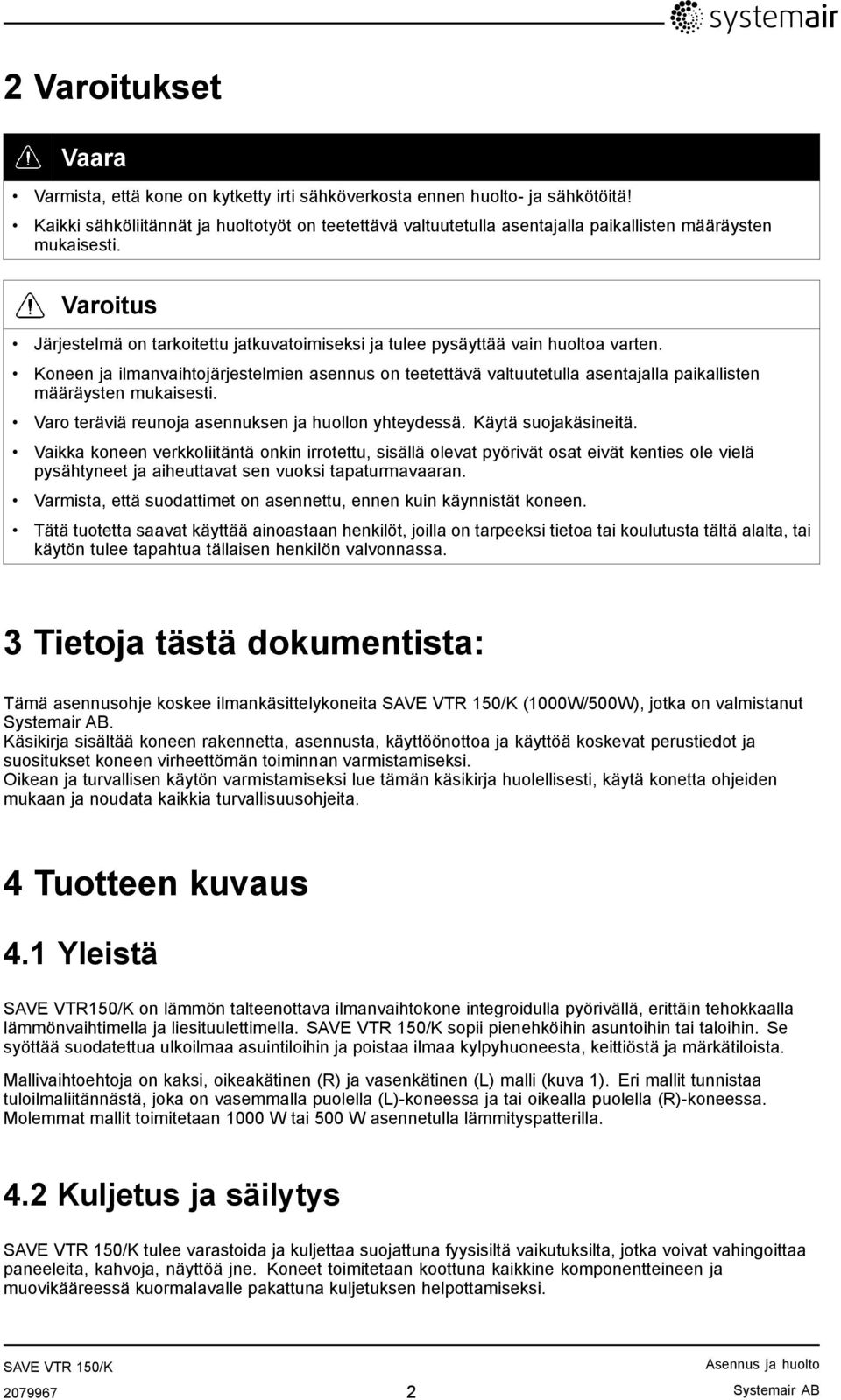 systemair

2 Varoitukset

Vaara

• Varmista, että kone on kytketty irti sähköverkosta ennen huolto- ja sähkötöitä!
• Kaikki sähköliitännät ja huoltotyöt on teetettävä valtuutetulla asentajalla paikallisten määräysten mukaisesti.

Varoitus

• Järjestelmä on tarkoitettu jatkuvatoimiseksi ja tulee pysäyttää vain huoltoa varten.
• Koneen ja ilmanvaihtojärjestelmien asennus on teetettävä valtuutetulla asentajalla paikallisten määräysten mukaisesti.
• Varo teräviä reunoja asennuksen ja huollon yhteydessä. Käytä suojakäsineitä.
• Vaikka koneen verkkoliitäntä onkin irrotettu, sisällä olevat pyörivät osat eivät kenties ole vielä pysähtyneet ja aiheuttavat sen vuoksi tapaturmavaaran.
• Varmista, että suodattimet on asennettu, ennen kuin käynnistät koneen.
• Tätä tuotetta saavat käyttää ainoastaan henkilöt, joilla on tarpeeksi tietoa tai koulutusta tältä alalta, tai käytön tulee tapahtua tällaisen henkilön valvonnassa.

3 Tietoja tästä dokumentista:

Tämä asennusohje koskee ilmankäsittelykoneita SAVE VTR 150/K (1000W/500W), jotka on valmistanut Systemair AB.
Käsikirja sisältää koneen rakennetta, asennusta, käyttöönottoa ja käyttöä koskevat perustiedot ja suositukset koneen virheettömän toiminnan varmistamiseksi.
Oikean ja turvallisen käytön varmistamiseksi lue tämän käsikirja huolellisesti, käytä konetta ohjeiden mukaan ja noudata kaikkia turvallisuusohjeita.

4 Tuotteen kuvaus

4.1 Yleistä

SAVE VTR150/K on lämmön talteenottava ilmanvaihtokone integroidulla pyörivällä, erittäin tehokkaalla lämmönvaihtimella ja liesituulettimella. SAVE VTR 150/K sopii pienehköihin asuntoihin tai taloihin. Se syöttää suodatettua ulkoilmaa asuintiloihin ja poistaa ilmaa kylpyhuoneesta, keittiöstä ja märkätiloista.

Mallivaihtoehtoja on kaksi, oikeakätinen (R) ja vasenkätinen (L) malli (kuva 1). Eri mallit tunnistaa tuloilmaliitännästä, joka on vasemmalla puolella (L)-koneessa ja tai oikealla puolella (R)-koneessa. Molemmat mallit toimitetaan 1000 W tai 500 W asennetulla lämmityspatterilla.

4.2 Kuljetus ja säilytys

SAVE VTR 150/K tulee varastoida ja kuljettaa suojattuna fyysisiltä vaikutuksilta, jotka voivat vahingoittaa paneeleita, kahvoja, näyttöä jne. Koneet toimitetaan koottuna kaikkine komponentteineen ja muovikääreessä kuormalavalle pakattuna kuljetuksen helpottamiseksi.

SAVE VTR 150/K
2079967
2
Asennus ja huolto
Systemair AB